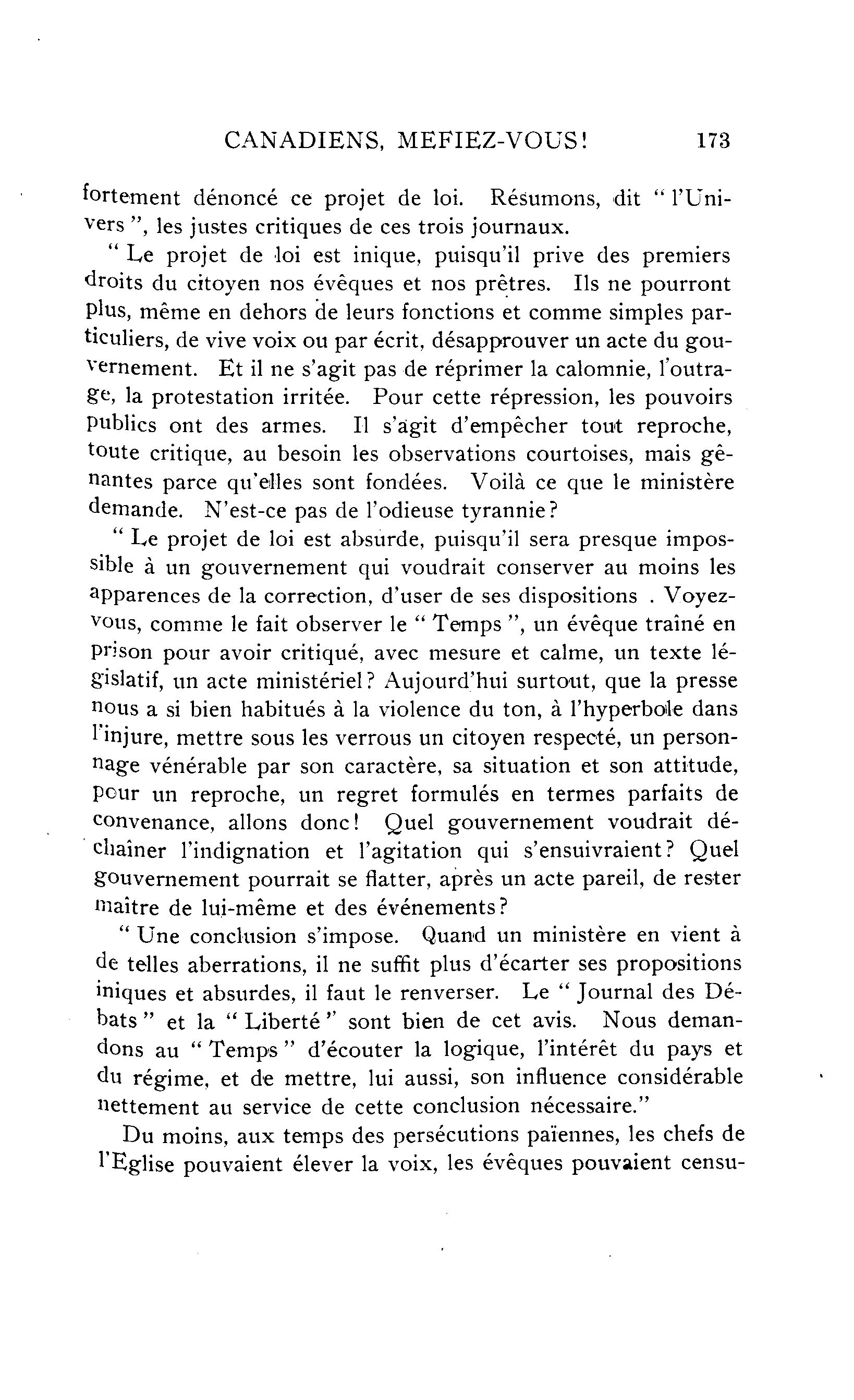 CANADIENS, MEFIEZ-VOUS! 173

fortement dénoncé ce projet de loi. Résumons, dit " l'Univers ", les justes critiques de ces trois journaux.

" Le projet de loi est inique, puisqu'il prive des premiers droits du citoyen nos évêques et nos prêtres. Ils ne pourront plus, même en dehors de leurs fonctions et comme simples particuliers, de vive voix ou par écrit, désapprouver un acte du gouvernement. Et il ne s'agit pas de réprimer la calomnie, l'outrage, la protestation irritée. Pour cette répression, les pouvoirs publics ont des armes. Il s'agit d'empêcher tout reproche, toute critique, au besoin les observations courtoises, mais gênantes parce qu'elles sont fondées. Voilà ce que le ministère demande. N'est-ce pas de l'odieuse tyrannie?

" Le projet de loi est absurde, puisqu'il sera presque impossible à un gouvernement qui voudrait conserver au moins les apparences de la correction, d'user de ses dispositions . Voyez-vous, comme le fait observer le " Temps ", un évêque traîné en prison pour avoir critiqué, avec mesure et calme, un texte législatif, un acte ministériel? Aujourd'hui surtout, que la presse nous a si bien habitués à la violence du ton, à l'hyperbole dans l'injure, mettre sous les verrous un citoyen respecté, un personnage vénérable par son caractère, sa situation et son attitude, pour un reproche, un regret formulés en termes parfaits de convenance, allons donc! Quel gouvernement voudrait déchaîner l'indignation et l'agitation qui s'ensuivraient? Quel gouvernement pourrait se flatter, après un acte pareil, de rester maître de lui-même et des événements?

" Une conclusion s'impose. Quand un ministère en vient à de telles aberrations, il ne suffit plus d'écarter ses propositions iniques et absurdes, il faut le renverser. Le " Journal des Débats " et la " Liberté " sont bien de cet avis. Nous demandons au " Temps " d'écouter la logique, l'intérêt du pays et du régime, et de mettre, lui aussi, son influence considérable nettement au service de cette conclusion nécessaire."

Du moins, aux temps des persécutions païennes, les chefs de l'Eglise pouvaient élever la voix, les évêques pouvaient censu-